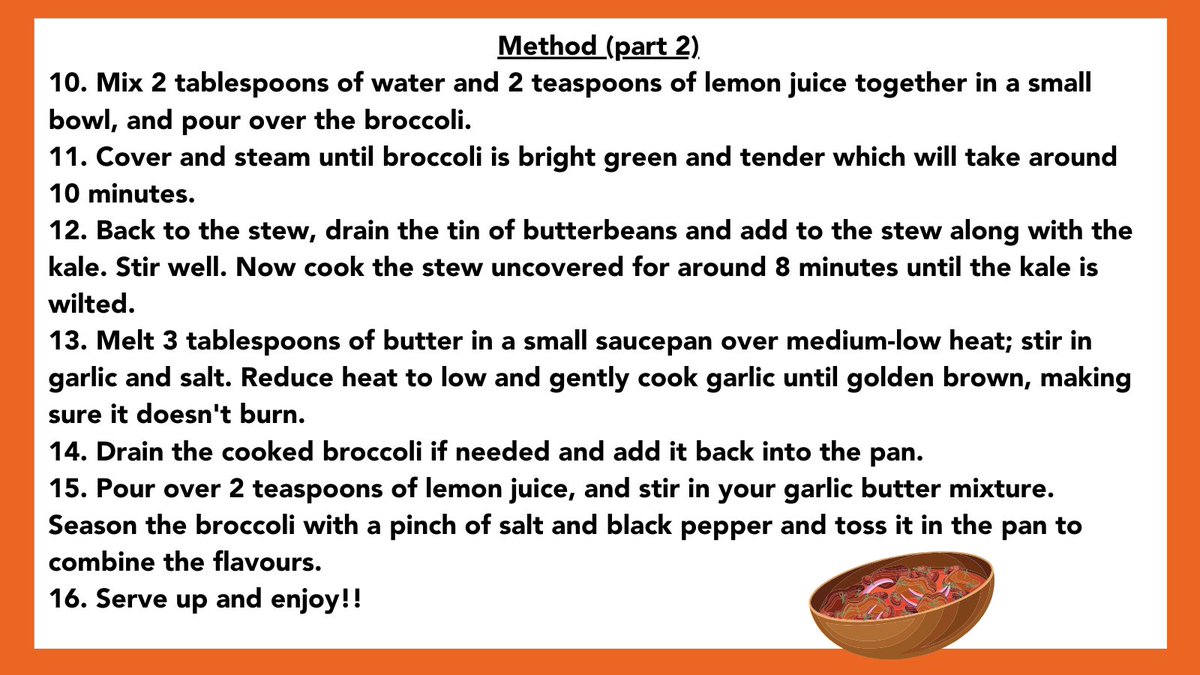 Method (part 2)

10. Mix 2 tablespoons of water and 2 teaspoons of lemon juice together in a small bowl, and pour over the broccoli.
11. Cover and steam until broccoli is bright green and tender which will take around 10 minutes.
12. Back to the stew, drain the tin of butterbeans and add to the stew along with the kale. Stir well. Now cook the stew uncovered for around 8 minutes until the kale is wilted.
13. Melt 3 tablespoons of butter in a small saucepan over medium-low heat; stir in garlic and salt. Reduce heat to low and gently cook garlic until golden brown, making sure it doesn't burn.
14. Drain the cooked broccoli if needed and add it back into the pan.
15. Pour over 2 teaspoons of lemon juice, and stir in your garlic butter mixture. Season the broccoli with a pinch of salt and black pepper and toss it in the pan to combine the flavours.
16. Serve up and enjoy!!